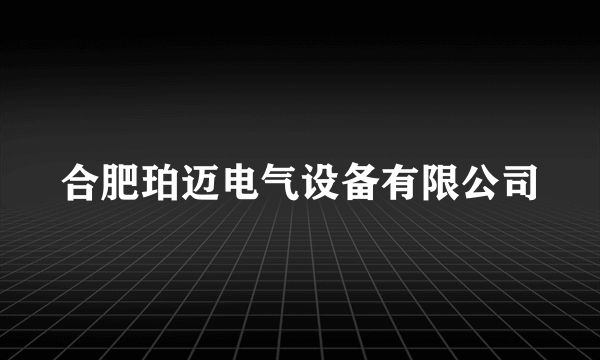 合肥珀迈电气设备有限公司